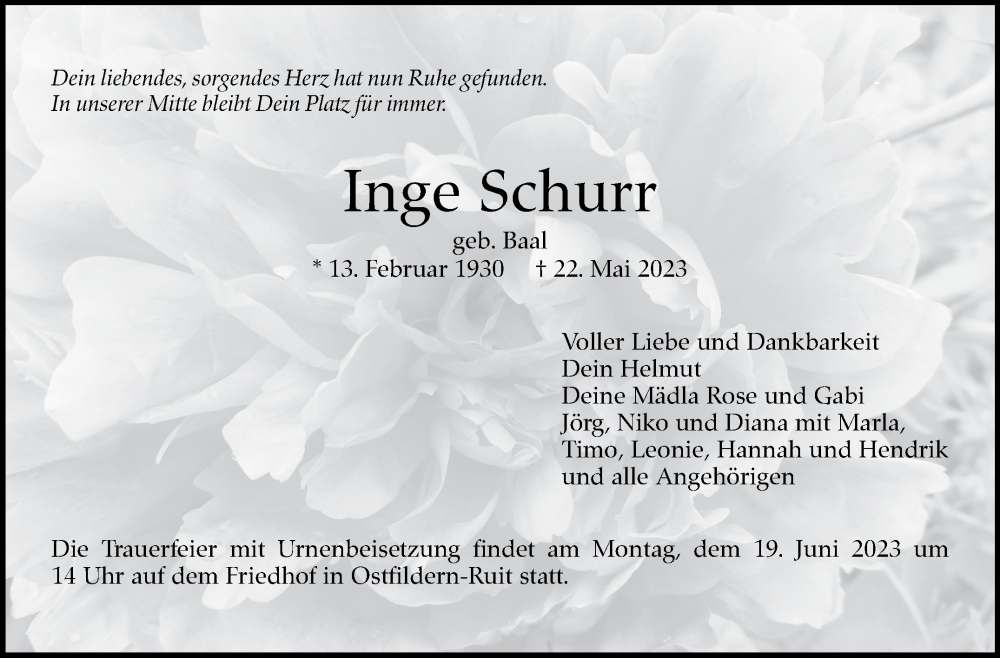 Dein liebendes, sorgendes Herz hat nun Ruhe gefunden.
In unserer Mitte bleibt Dein Platz für immer.

Inge Schurr

geb. Baal

* 13. Februar 1930 † 22. Mai 2023

Voller Liebe und Dankbarkeit
Dein Helmut
Deine Mädla Rose und Gabi
Jörg, Niko und Diana mit Marla,
Timo, Leonie, Hannah und Hendrik
und alle Angehörigen

Die Trauerfeier mit Urnenbeisetzung findet am Montag, dem 19. Juni 2023 um 14 Uhr auf dem Friedhof in Ostfildern-Ruit statt.